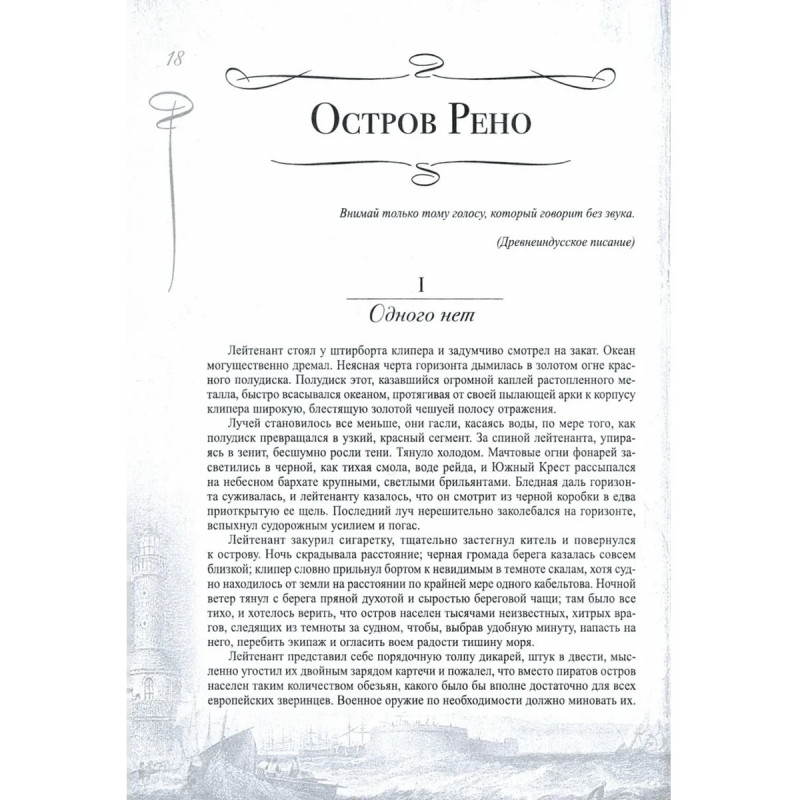 18

Остров Рено

Внимай только тому голосу, который говорит без звука.

(Древнеиндусское писание)

I

Одного нет

Лейтенант стоял у штирборта клипера и задумчиво смотрел на закат. Океан могущественно дремал. Неясная черта горизонта дымилась в золотом огне красного полудиска. Полудиск этот, казавшийся огромной каплей растопленного металла, быстро всасывался океаном, протягивая от своей пылающей арки к корпусу клипера широкую, блестящую золотой чешуей полосу отражения.

Лучей становилось все меньше, они гасли, касаясь воды, по мере того, как полудиск превращался в узкий, красный сегмент. За спиной лейтенанта, упираясь в зенит, бесшумно росли тени. Тянуло холодом. Мачтовые огни фонарей засветились в черной, как тихая смола, воде рейда, и Южный Крест рассыпался на небесном бархате крупными, светлыми брильянтами. Бледная даль горизонта суживалась, и лейтенанту казалось, что он смотрит из черной коробки в едва приоткрытую ее щель. Последний луч нерешительно заколебался на горизонте, вспыхнул судорожным усилием и погас.

Лейтенант закурил сигаретку, тщательно застегнул китель и повернулся к острову. Ночь скрадывала расстояние; черная громада берега казалась совсем близкой; клипер словно прильнул бортом к невидимым в темноте скалам, хотя судно находилось от земли на расстоянии по крайней мере одного кабельтова. Ночной ветер тянул с берега пряной духотой и сыростью береговой чащи; там было все тихо, и хотелось верить, что остров населен тысячами неизвестных, хитрых врагов, следящих из темноты за судном, чтобы, выбрав удобную минуту, напасть на него, перебить экипаж и огласить воем радости тишину моря.

Лейтенант представил себе порядочную толпу дикарей, штук в двести, мысленно угостил их двойным зарядом картечи и пожалел, что вместо пиратов остров населен таким количеством обезьян, какого было бы вполне достаточно для всех европейских зверинцев. Военное оружие по необходимости должно миновать их.